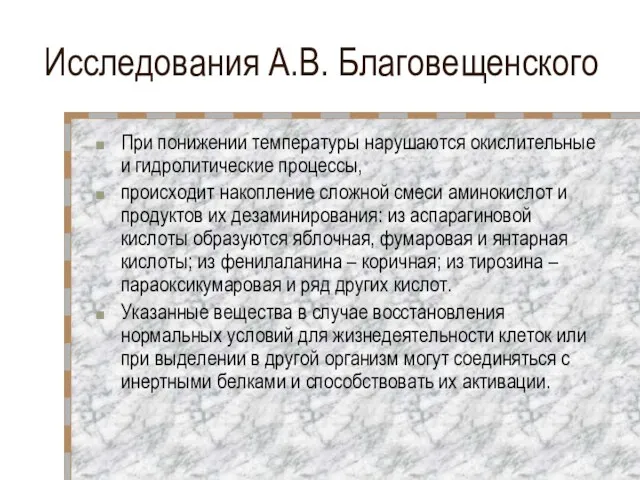 Исследования А.В. Благовещенского

При понижении температуры нарушаются окислительные и гидролитические процессы,

происходит накопление сложной смеси аминокислот и продуктов их дезаминирования: из аспарагиновой кислоты образуются яблочная, фумаровая и янтарная кислоты; из фенилаланина – коричная; из тирозина – параоксикумаровая и ряд других кислот.

Указанные вещества в случае восстановления нормальных условий для жизнедеятельности клеток или при выделении в другой организм могут соединяться с инертными белками и способствовать их активации.